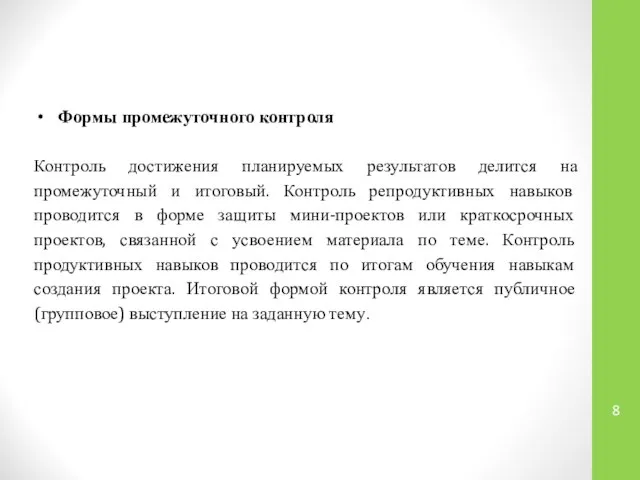 • Формы промежуточного контроля

Контроль достижения планируемых результатов делится на промежуточный и итоговый. Контроль репродуктивных навыков проводится в форме защиты мини-проектов или краткосрочных проектов, связанной с усвоением материала по теме. Контроль продуктивных навыков проводится по итогам обучения навыкам создания проекта. Итоговой формой контроля является публичное (групповое) выступление на заданную тему.

8